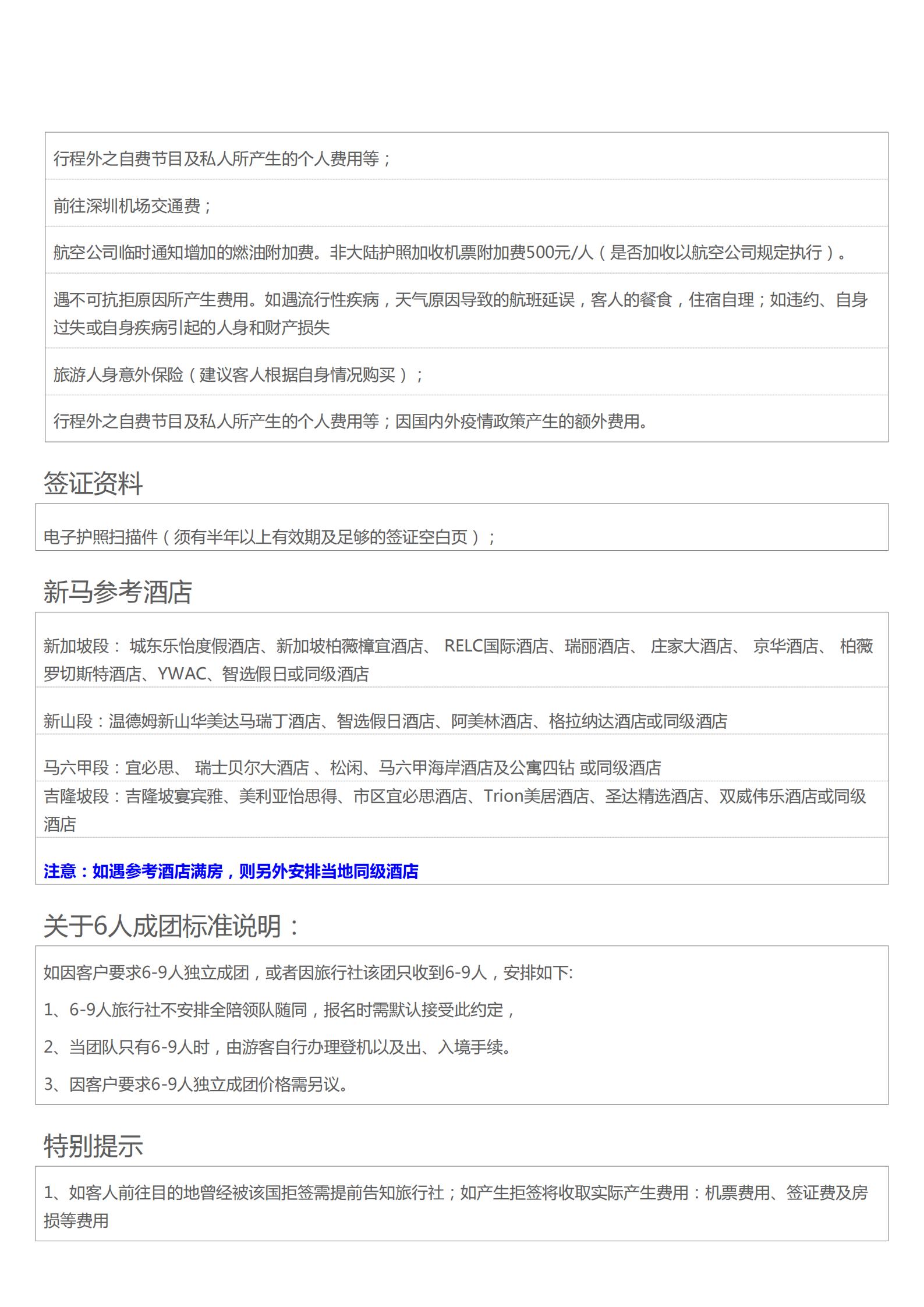 行程外之自费节目及私人所产生的个人费用等；

前往深圳机场交通费；

航空公司临时通知增加的燃油附加费。非大陆护照加收机票附加费500元/人（是否加收以航空公司规定执行）。

遇不可抗拒原因所产生费用。如遇流行性疾病，天气原因导致的航班延误，客人的餐食，住宿自理；如违约、自身过失或自身疾病引起的人身和财产损失

旅游人身意外保险（建议客人根据自身情况购买）；

行程外之自费节目及私人所产生的个人费用等；因国内外疫情政策产生的额外费用。

签证资料

电子护照扫描件（须有半年以上有效期及足够的签证空白页）；

新马参考酒店

新加坡段： 城东乐怡度假酒店、新加坡柏薇樟宜酒店、 RELC国际酒店、瑞丽酒店、 庄家大酒店、 京华酒店、 柏薇罗切斯特酒店、YWAC、智选假日或同级酒店

新山段：温德姆新山华美达马瑞丁酒店、智选假日酒店、阿美林酒店、格拉纳达酒店或同级酒店

马六甲段：宜必思、 瑞士贝尔大酒店 、松闲、马六甲海岸酒店及公寓四钻 或同级酒店

吉隆坡段：吉隆坡宴宾雅、美利亚怡思得、市区宜必思酒店、Trion美居酒店、圣达精选酒店、双威伟乐酒店或同级酒店

注意：如遇参考酒店满房，则另外安排当地同级酒店

关于6人成团标准说明：

如因客户要求6-9人独立成团，或者因旅行社该团只收到6-9人，安排如下:

1、6-9人旅行社不安排全陪领队随同，报名时需默认接受此约定，

2、当团队只有6-9人时，由游客自行办理登机以及出、入境手续。

3、因客户要求6-9人独立成团价格需另议。

特别提示

1、如客人前往目的地曾经被该国拒签需提前告知旅行社；如产生拒签将收取实际产生费用：机票费用、签证费及房损等费用